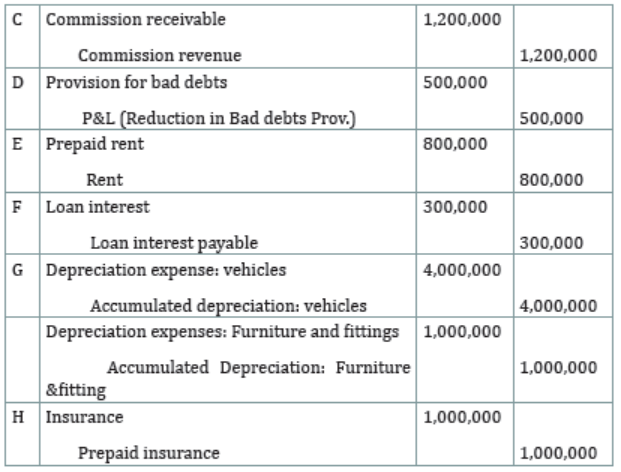 | C | Commission receivable | 1,200,000 | |
|---|---|---|---|
| | Commission revenue | | 1,200,000 |
| D | Provision for bad debts | 500,000 | |
| | P&L (Reduction in Bad debts Prov.) | | 500,000 |
| E | Prepaid rent | 800,000 | |
| | Rent | | 800,000 |
| F | Loan interest | 300,000 | |
| | Loan interest payable | | 300,000 |
| G | Depreciation expense: vehicles | 4,000,000 | |
| | Accumulated depreciation: vehicles | | 4,000,000 |
| | Depreciation expenses: Furniture and fittings | 1,000,000 | |
| | Accumulated Depreciation: Furniture &fitting | | 1,000,000 |
| H | Insurance | 1,000,000 | |
| | Prepaid insurance | | 1,000,000 |